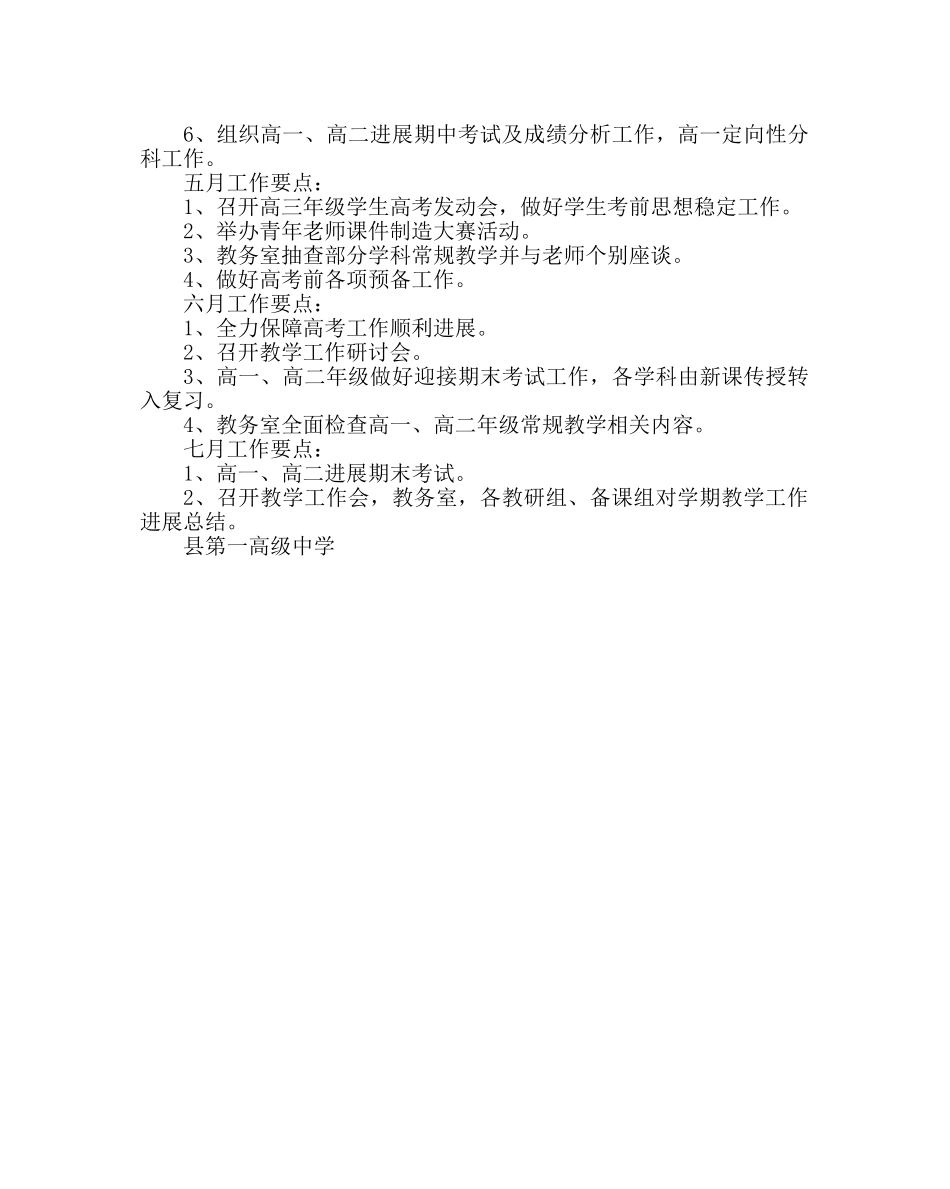 6、组织高一、高二进展期中考试及成绩分析工作，高一定向性分科工作。

五月工作要点：

1、召开高三年级学生高考发动会，做好学生考前思想稳定工作。

2、举办青年老师课件制造大赛活动。

3、教务室抽查部分学科常规教学并与老师个别座谈。

4、做好高考前各项预备工作。

六月工作要点：

1、全力保障高考工作顺利进展。

2、召开教学工作研讨会。

3、高一、高二年级做好迎接期末考试工作，各学科由新课传授转入复习。

4、教务室全面检查高一、高二年级常规教学相关内容。

七月工作要点：

1、高一、高二进展期末考试。

2、召开教学工作会，教务室，各教研组、备课组对学期教学工作进展总结。

县第一高级中学